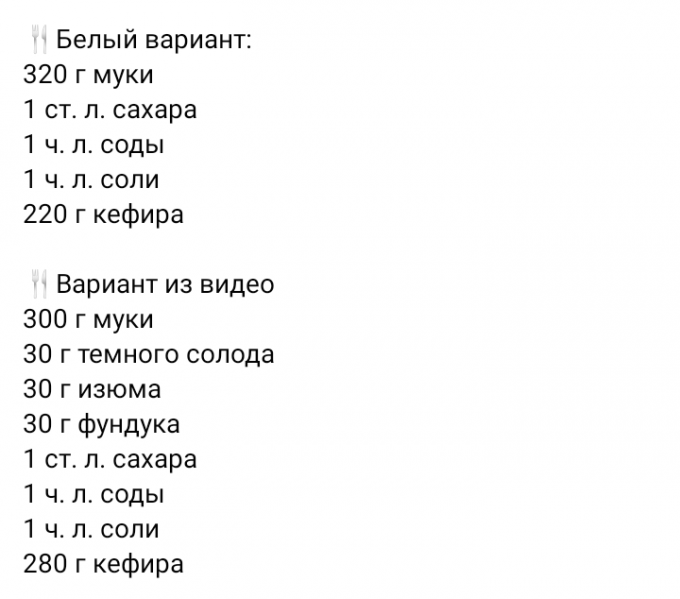 🍴 Белый вариант:
320 г муки
1 ст. л. сахара
1 ч. л. соды
1 ч. л. соли
220 г кефира

🍴 Вариант из видео
300 г муки
30 г темного солода
30 г изюма
30 г фундука
1 ст. л. сахара
1 ч. л. соды
1 ч. л. соли
280 г кефира